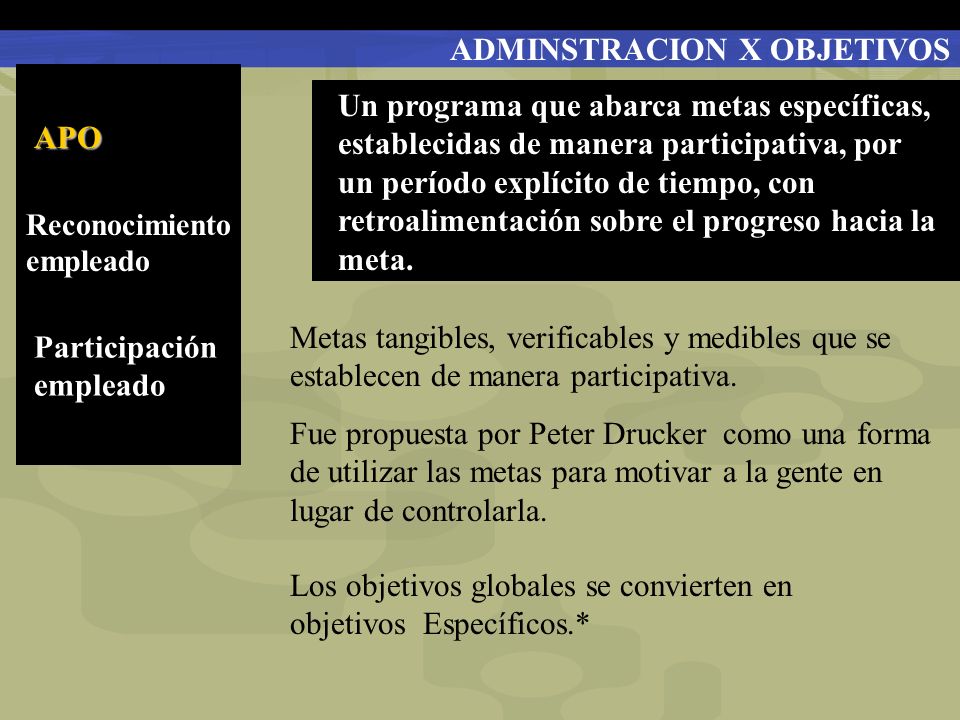 ADMINSTRACION X OBJETIVOS

APO

Reconocimiento empleado

Participación empleado

Un programa que abarca metas específicas, establecidas de manera participativa, por un período explícito de tiempo, con retroalimentación sobre el progreso hacia la meta.

Metas tangibles, verificables y medibles que se establecen de manera participativa.

Fue propuesta por Peter Drucker como una forma de utilizar las metas para motivar a la gente en lugar de controlarla.

Los objetivos globales se convierten en objetivos Específicos.*